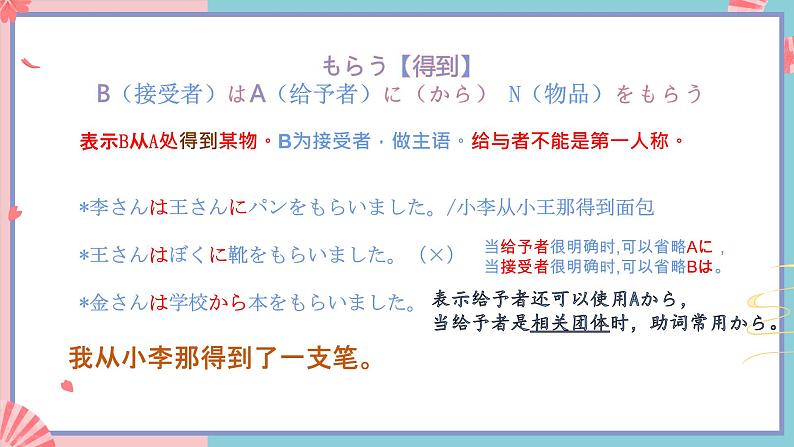 もらう【得到】
B（接受者）はA（给予者）に（から） N（物品）をもらう

表示B从A处得到某物。B为接受者，做主语。给与者不能是第一人称。

*李さんは王さんにパンをもらいました。/小李从小王那得到面包

*王さんはぼくに靴をもらいました。（×）

当给予者很明确时，可以省略Aに，
当接受者很明确时，可以省略Bは。

*金さんは学校から本をもらいました。

表示给予者还可以使用Aから，
当给予者是相关团体时，助词常用から。

我从小李那得到了一支笔。